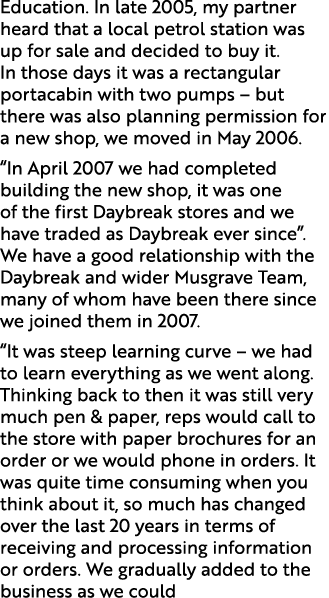 Education. In late 2005, my partner heard that a local petrol station was up for sale and decided to buy it. In those days it was a rectangular portacabin with two pumps – but there was also planning permission for a new shop, we moved in May 2006.

“In April 2007 we had completed building the new shop, it was one of the first Daybreak stores and we have traded as Daybreak ever since”. We have a good relationship with the Daybreak and wider Musgrave Team, many of whom have been there since we joined them in 2007.

“It was steep learning curve – we had to learn everything as we went along. Thinking back to then it was still very much pen & paper, reps would call to the store with paper brochures for an order or we would phone in orders. It was quite time consuming when you think about it, so much has changed over the last 20 years in terms of receiving and processing information or orders. We gradually added to the business as we could